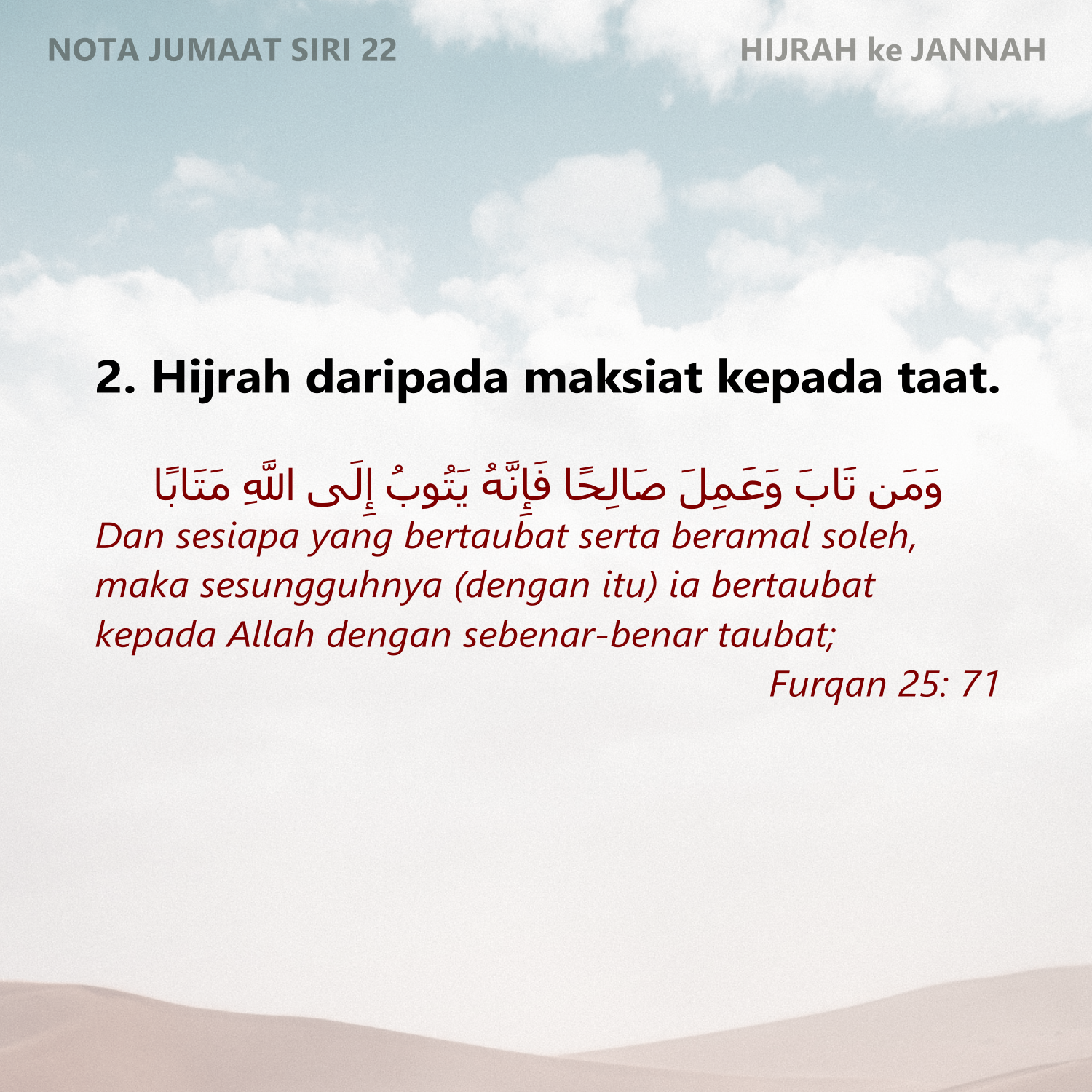 NOTA JUMAAT SIRI 22

HIJRAH ke JANNAH

2. Hijrah daripada maksiat kepada taat.

وَمَن تَابَ وَعَمِلَ صَالِحًا فَإِنَّهُ يَتُوبُ إِلَى اللَّهِ مَتَابًا

Dan sesiapa yang bertaubat serta beramal soleh, maka sesungguhnya (dengan itu) ia bertaubat kepada Allah dengan sebenar-benar taubat;

Furqan 25: 71